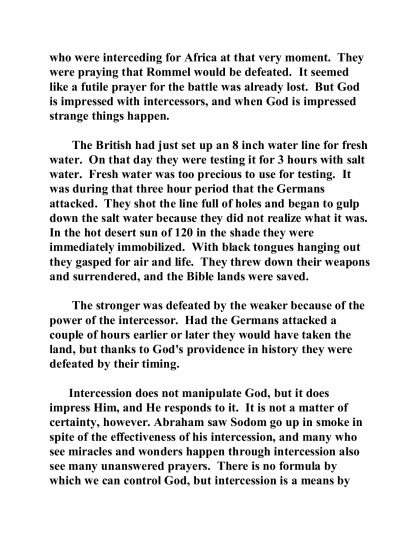 who were interceding for Africa at that very moment. They were praying that Rommel would be defeated. It seemed like a futile prayer for the battle was already lost. But God is impressed with intercessors, and when God is impressed strange things happen.

The British had just set up an 8 inch water line for fresh water. On that day they were testing it for 3 hours with salt water. Fresh water was too precious to use for testing. It was during that three hour period that the Germans attacked. They shot the line full of holes and began to gulp down the salt water because they did not realize what it was. In the hot desert sun of 120 in the shade they were immediately immobilized. With black tongues hanging out they gasped for air and life. They threw down their weapons and surrendered, and the Bible lands were saved.

The stronger was defeated by the weaker because of the power of the intercessor. Had the Germans attacked a couple of hours earlier or later they would have taken the land, but thanks to God's providence in history they were defeated by their timing.

Intercession does not manipulate God, but it does impress Him, and He responds to it. It is not a matter of certainty, however. Abraham saw Sodom go up in smoke in spite of the effectiveness of his intercession, and many who see miracles and wonders happen through intercession also see many unanswered prayers. There is no formula by which we can control God, but intercession is a means by